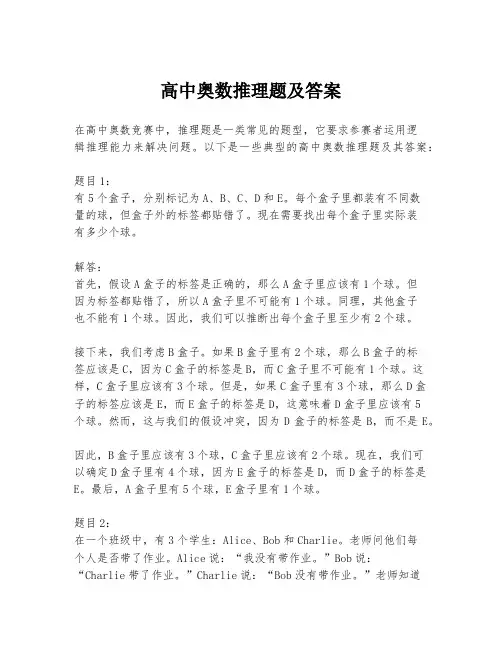 高中奥数推理题及答案

在高中奥数竞赛中，推理题是一类常见的题型，它要求参赛者运用逻辑推理能力来解决问题。以下是一些典型的高中奥数推理题及其答案：

题目1：
有5个盒子，分别标记为A、B、C、D和E。每个盒子里都装有不同数量的球，但盒子外的标签都贴错了。现在需要找出每个盒子里实际装有多少个球。

解答：
首先，假设A盒子的标签是正确的，那么A盒子里应该有1个球。但因为标签都贴错了，所以A盒子里不可能有1个球。同理，其他盒子也不能有1个球。因此，我们可以推断出每个盒子里至少有2个球。

接下来，我们考虑B盒子。如果B盒子里有2个球，那么B盒子的标签应该是C，因为C盒子的标签是B，而C盒子里不可能有1个球。这样，C盒子里应该有3个球。但是，如果C盒子里有3个球，那么D盒子的标签应该是E，而E盒子的标签是D，这意味着D盒子里应该有5个球。然而，这与我们的假设冲突，因为D盒子的标签是B，而不是E。

因此，B盒子里应该有3个球，C盒子里应该有2个球。现在，我们可以确定D盒子里有4个球，因为E盒子的标签是D，而D盒子的标签是E。最后，A盒子里有5个球，E盒子里有1个球。

题目2：
在一个班级中，有3个学生：Alice、Bob和Charlie。老师问他们每个人是否带了作业。Alice说：“我没有带作业。”Bob说：“Charlie带了作业。”Charlie说：“Bob没有带作业。”老师知道